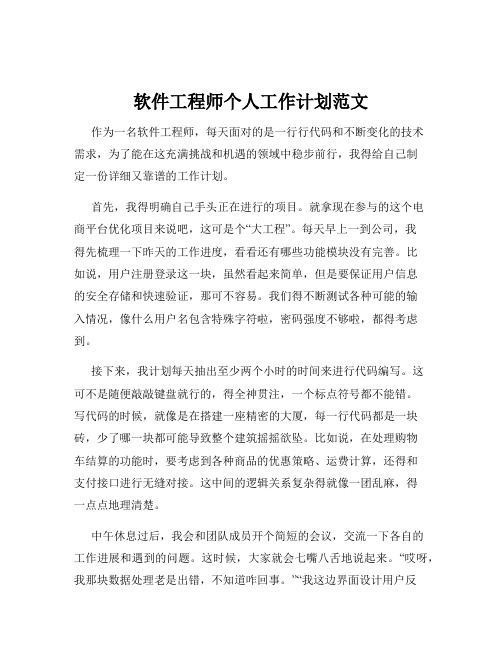 软件工程师个人工作计划范文

作为一名软件工程师，每天面对的是一行行代码和不断变化的技术需求，为了能在这充满挑战和机遇的领域中稳步前行，我得给自己制定一份详细又靠谱的工作计划。

首先，我得明确自己手头正在进行的项目。就拿现在参与的这个电商平台优化项目来说吧，这可是个“大工程”。每天早上一到公司，我得先梳理一下昨天的工作进度，看看还有哪些功能模块没有完善。比如说，用户注册登录这一块，虽然看起来简单，但是要保证用户信息的安全存储和快速验证，那可不容易。我们得不断测试各种可能的输入情况，像什么用户名包含特殊字符啦，密码强度不够啦，都得考虑到。

接下来，我计划每天抽出至少两个小时的时间来进行代码编写。这可不是随便敲敲键盘就行的，得全神贯注，一个标点符号都不能错。写代码的时候，就像是在搭建一座精密的大厦，每一行代码都是一块砖，少了哪一块都可能导致整个建筑摇摇欲坠。比如说，在处理购物车结算的功能时，要考虑到各种商品的优惠策略、运费计算，还得和支付接口进行无缝对接。这中间的逻辑关系复杂得就像一团乱麻，得一点点地理清楚。

中午休息过后，我会和团队成员开个简短的会议，交流一下各自的工作进展和遇到的问题。这时候，大家就会七嘴八舌地说起来。“哎呀，我那块数据处理老是出错，不知道咋回事。”“我这边界面设计用户反